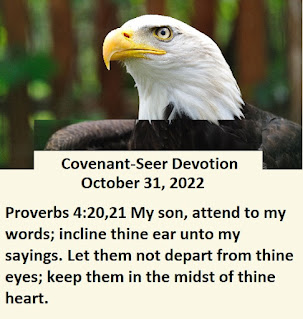 Covenant-Seer Devotion
October 31, 2022

Proverbs 4:20,21 My son, attend to my words; incline thine ear unto my sayings. Let them not depart from thine eyes; keep them in the midst of thine heart.